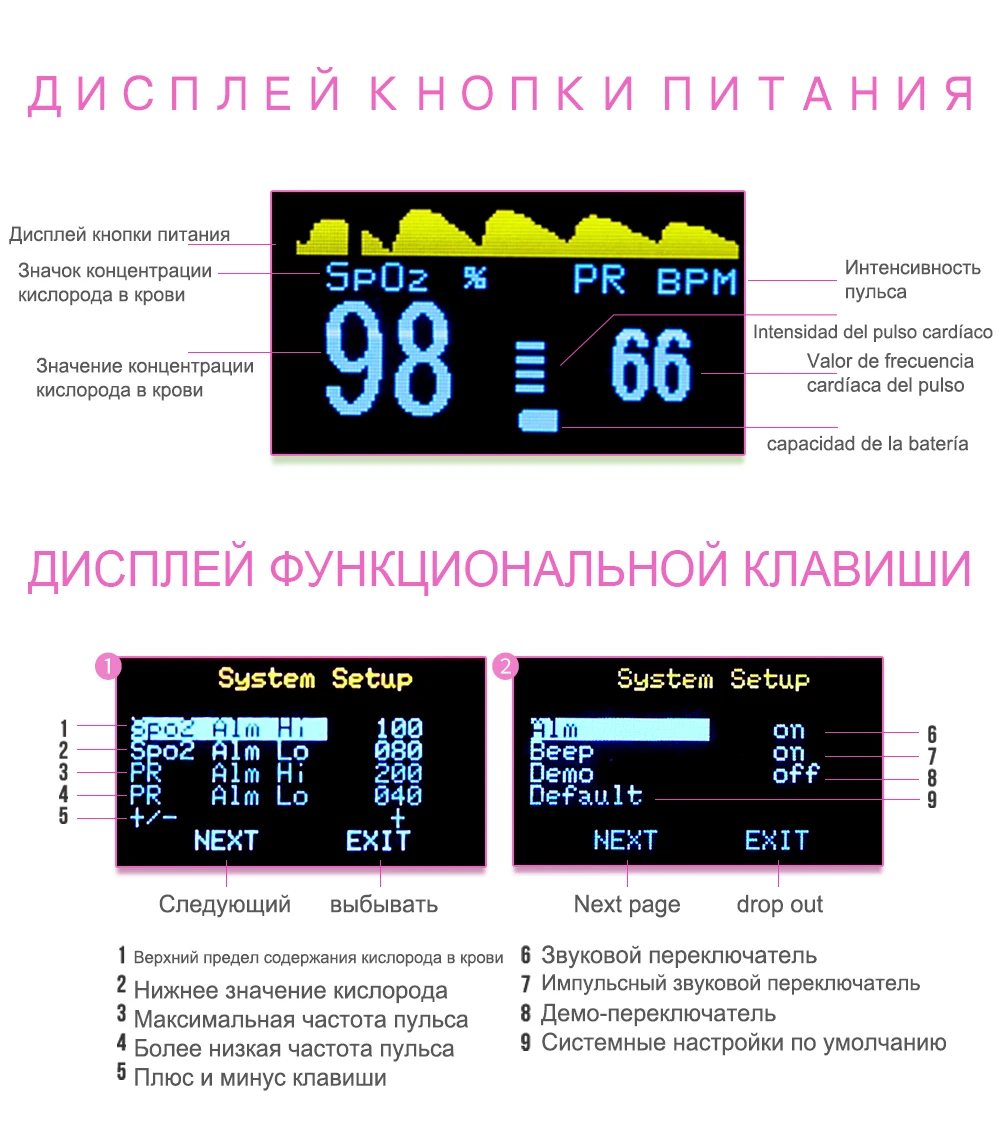 ДИСПЛЕЙ КНОПКИ ПИТАНИЯ

Дисплей кнопки питания

Значок концентрации кислорода в крови

Значение концентрации кислорода в крови

SpO2 % PR BPM

98

66

Интенсивность пульса

Intensidad del pulso cardíaco

Valor de frecuencia cardíaca del pulso

capacidad de la batería

ДИСПЛЕЙ ФУНКЦИОНАЛЬНОЙ КЛАВИШИ

1

System Setup

1 Spo2 Alm Hi 100
2 Spo2 Alm Lo 080
3 PR Alm Hi 200
4 PR Alm Lo 040
5 +/- +

NEXT EXIT

Следующий выбывать

2

System Setup

Alm on 6
Beep on 7
Demo off 8
Default 9

NEXT EXIT

Next page drop out

1 Верхний предел содержания кислорода в крови
2 Нижнее значение кислорода
3 Максимальная частота пульса
4 Более низкая частота пульса
5 Плюс и минус клавиши

6 Звуковой переключатель
7 Импульсный звуковой переключатель
8 Демо-переключатель
9 Системные настройки по умолчанию